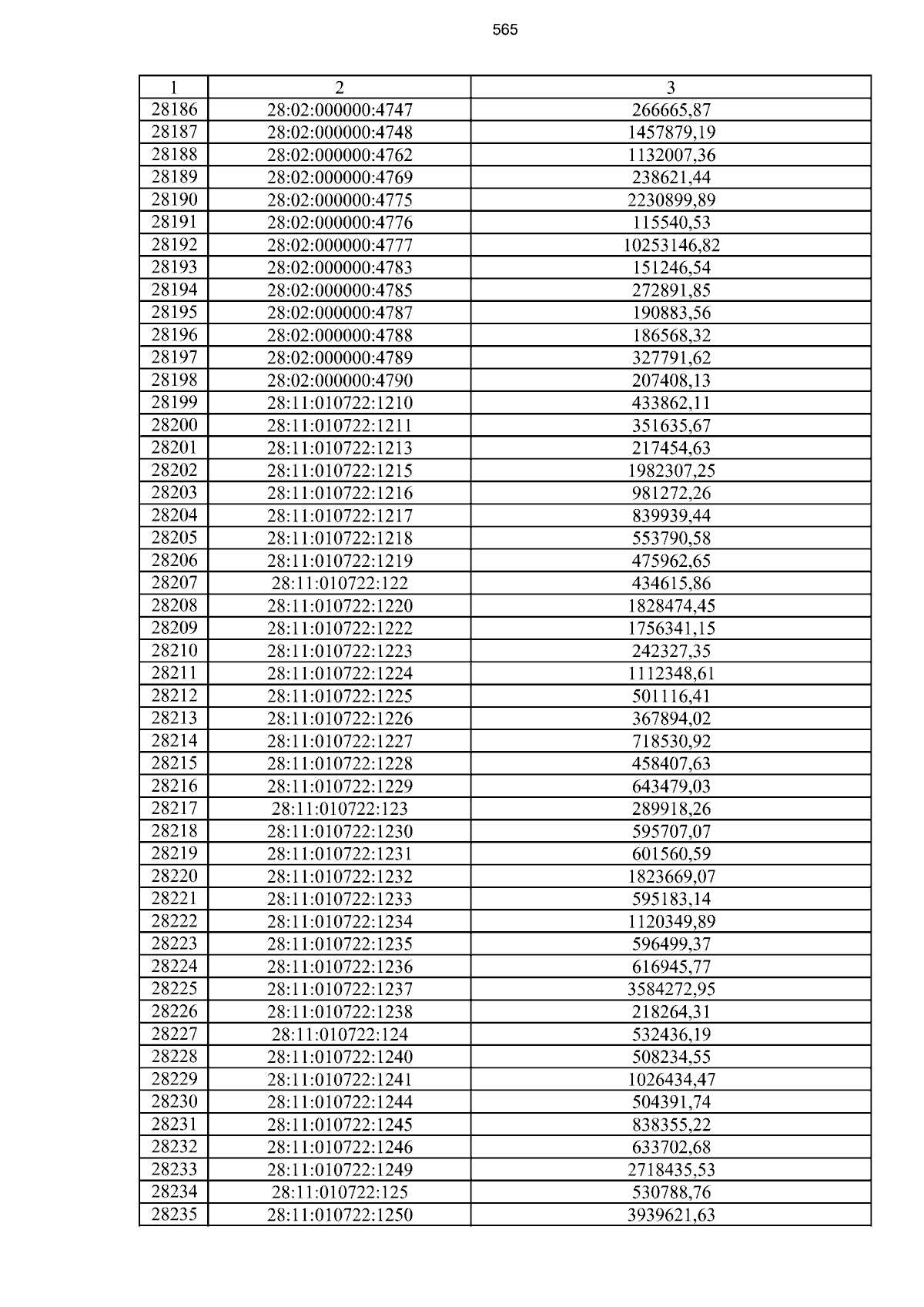 565

| 1 | 2 | 3 |
|---|---|---|
| 28186 | 28:02:000000:4747 | 266665,87 |
| 28187 | 28:02:000000:4748 | 1457879,19 |
| 28188 | 28:02:000000:4762 | 1132007,36 |
| 28189 | 28:02:000000:4769 | 238621,44 |
| 28190 | 28:02:000000:4775 | 2230899,89 |
| 28191 | 28:02:000000:4776 | 115540,53 |
| 28192 | 28:02:000000:4777 | 10253146,82 |
| 28193 | 28:02:000000:4783 | 151246,54 |
| 28194 | 28:02:000000:4785 | 272891,85 |
| 28195 | 28:02:000000:4787 | 190883,56 |
| 28196 | 28:02:000000:4788 | 186568,32 |
| 28197 | 28:02:000000:4789 | 327791,62 |
| 28198 | 28:02:000000:4790 | 207408,13 |
| 28199 | 28:11:010722:1210 | 433862,11 |
| 28200 | 28:11:010722:1211 | 351635,67 |
| 28201 | 28:11:010722:1213 | 217454,63 |
| 28202 | 28:11:010722:1215 | 1982307,25 |
| 28203 | 28:11:010722:1216 | 981272,26 |
| 28204 | 28:11:010722:1217 | 839939,44 |
| 28205 | 28:11:010722:1218 | 553790,58 |
| 28206 | 28:11:010722:1219 | 475962,65 |
| 28207 | 28:11:010722:122 | 434615,86 |
| 28208 | 28:11:010722:1220 | 1828474,45 |
| 28209 | 28:11:010722:1222 | 1756341,15 |
| 28210 | 28:11:010722:1223 | 242327,35 |
| 28211 | 28:11:010722:1224 | 1112348,61 |
| 28212 | 28:11:010722:1225 | 501116,41 |
| 28213 | 28:11:010722:1226 | 367894,02 |
| 28214 | 28:11:010722:1227 | 718530,92 |
| 28215 | 28:11:010722:1228 | 458407,63 |
| 28216 | 28:11:010722:1229 | 643479,03 |
| 28217 | 28:11:010722:123 | 289918,26 |
| 28218 | 28:11:010722:1230 | 595707,07 |
| 28219 | 28:11:010722:1231 | 601560,59 |
| 28220 | 28:11:010722:1232 | 1823669,07 |
| 28221 | 28:11:010722:1233 | 595183,14 |
| 28222 | 28:11:010722:1234 | 1120349,89 |
| 28223 | 28:11:010722:1235 | 596499,37 |
| 28224 | 28:11:010722:1236 | 616945,77 |
| 28225 | 28:11:010722:1237 | 3584272,95 |
| 28226 | 28:11:010722:1238 | 218264,31 |
| 28227 | 28:11:010722:124 | 532436,19 |
| 28228 | 28:11:010722:1240 | 508234,55 |
| 28229 | 28:11:010722:1241 | 1026434,47 |
| 28230 | 28:11:010722:1244 | 504391,74 |
| 28231 | 28:11:010722:1245 | 838355,22 |
| 28232 | 28:11:010722:1246 | 633702,68 |
| 28233 | 28:11:010722:1249 | 2718435,53 |
| 28234 | 28:11:010722:125 | 530788,76 |
| 28235 | 28:11:010722:1250 | 3939621,63 |